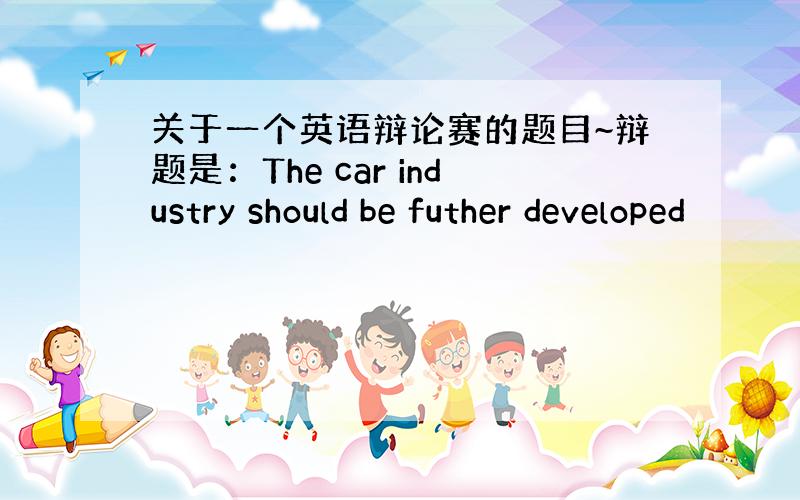 关于一个英语辩论赛的题目~辩题是：The car industry should be futher developed